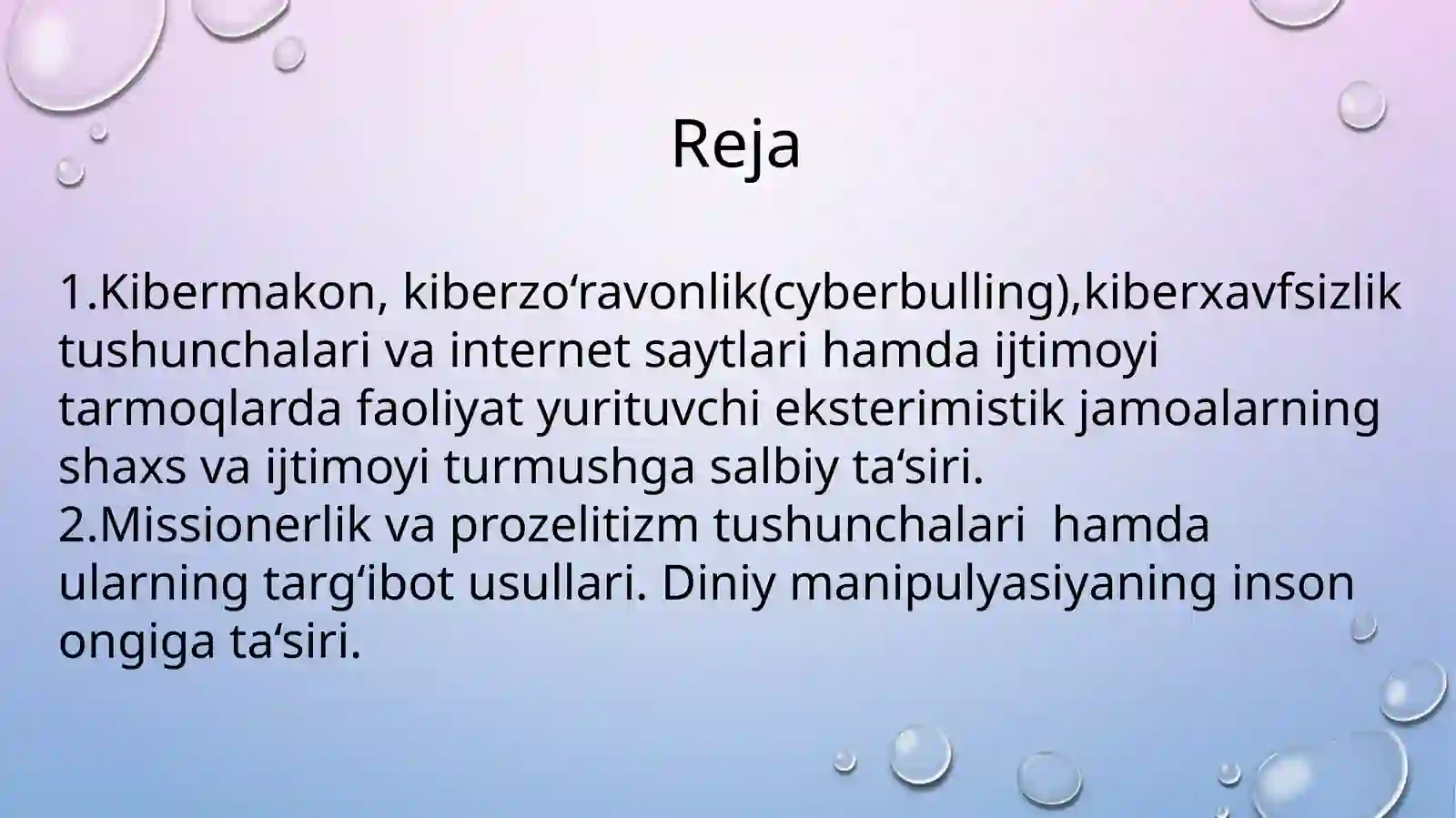 Reja

1.Kibermakon, kiberzo‘ravonlik(cyberbulling),kiberxavfsizlik tushunchalari va internet saytlari hamda ijtimoyi tarmoqlarda faoliyat yurituvchi eksterimistik jamoalarning shaxs va ijtimoyi turmushga salbiy ta‘siri.
2.Missionerlik va prozelitizm tushunchalari hamda ularning targ‘ibot usullari. Diniy manipulyasiyaning inson ongiga ta‘siri.